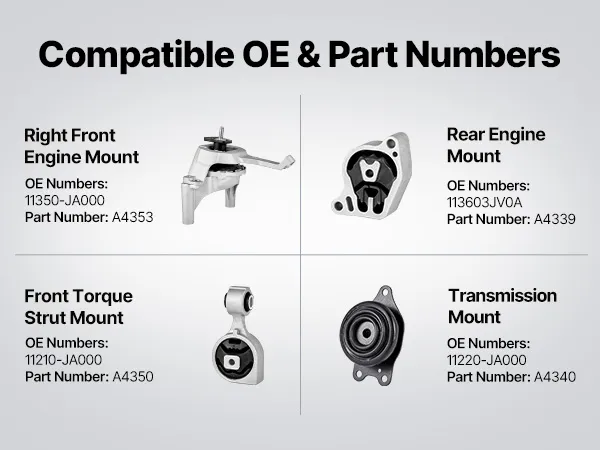 Compatible OE & Part Numbers

Right Front Engine Mount

OE Numbers:
11350-JA000
Part Number: A4353

Rear Engine Mount

OE Numbers:
113603JV0A
Part Number: A4339

Front Torque Strut Mount

OE Numbers:
11210-JA000
Part Number: A4350

Transmission Mount

OE Numbers:
11220-JA000
Part Number: A4340